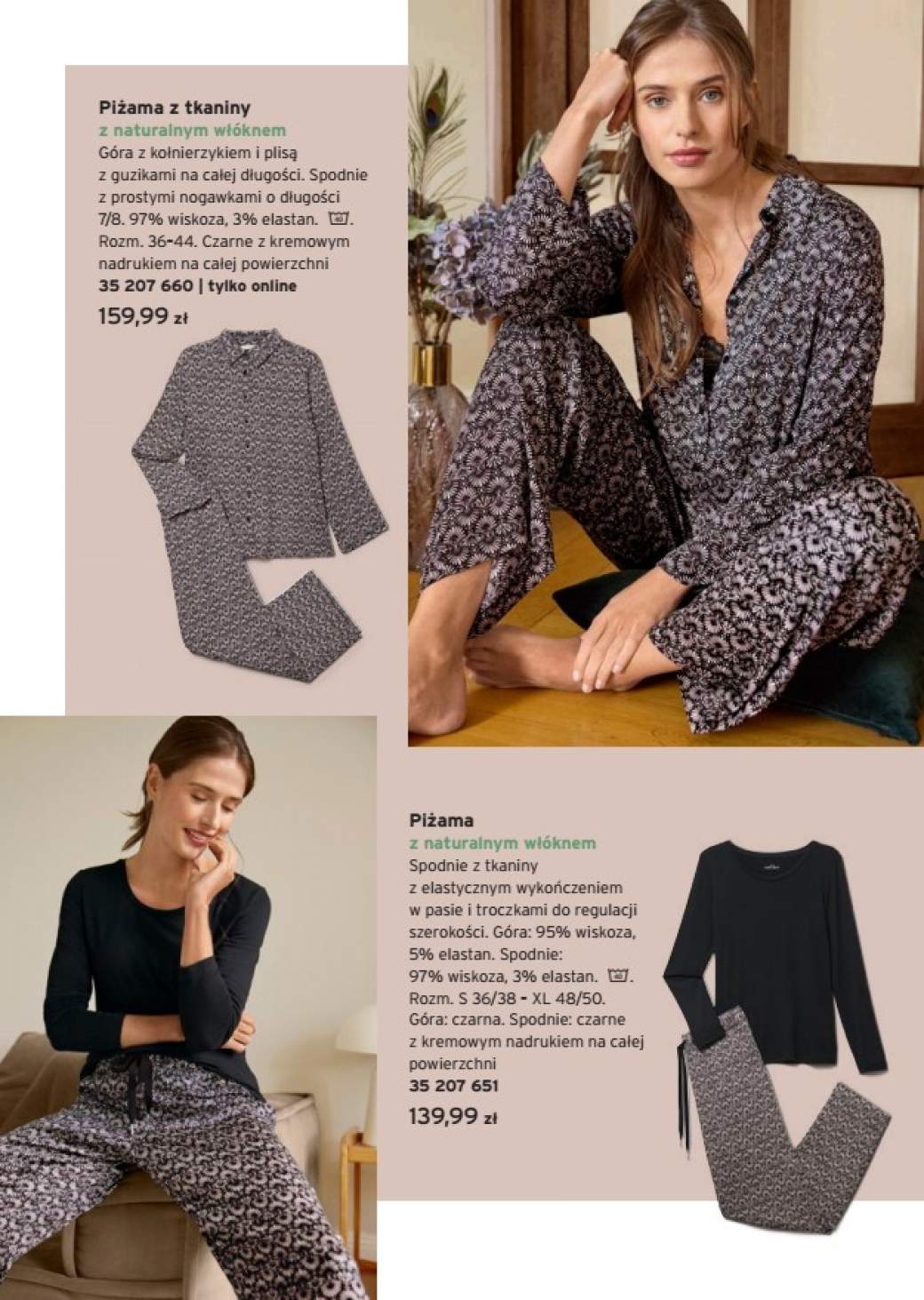 Piżama z tkaniny
z naturalnym włóknem
Góra z kołnierzykiem i plisą z guzikami na całej długości. Spodnie z prostymi nogawkami o długości 7/8. 97% wiskoza, 3% elastan. Rozm. 36-44. Czarne z kremowym nadrukiem na całej powierzchni
35 207 660 | tylko online
159,99 zł

Piżama
z naturalnym włóknem
Spodnie z tkaniny z elastycznym wykończeniem w pasie i troczkami do regulacji szerokości. Góra: 95% wiskoza, 5% elastan. Spodnie: 97% wiskoza, 3% elastan. Rozm. S 36/38 - XL 48/50. Góra: czarna. Spodnie: czarne z kremowym nadrukiem na całej powierzchni
35 207 651
139,99 zł